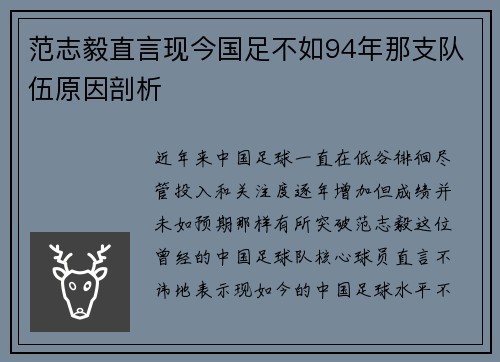 范志毅直言现今国足不如94年那支队伍原因剖析

近年来中国足球一直在低谷徘徊尽管投入和关注度逐年增加但成绩并未如预期那样有所突破范志毅这位曾经的中国足球队核心球员直言不讳地表示现如今的中国足球水平不